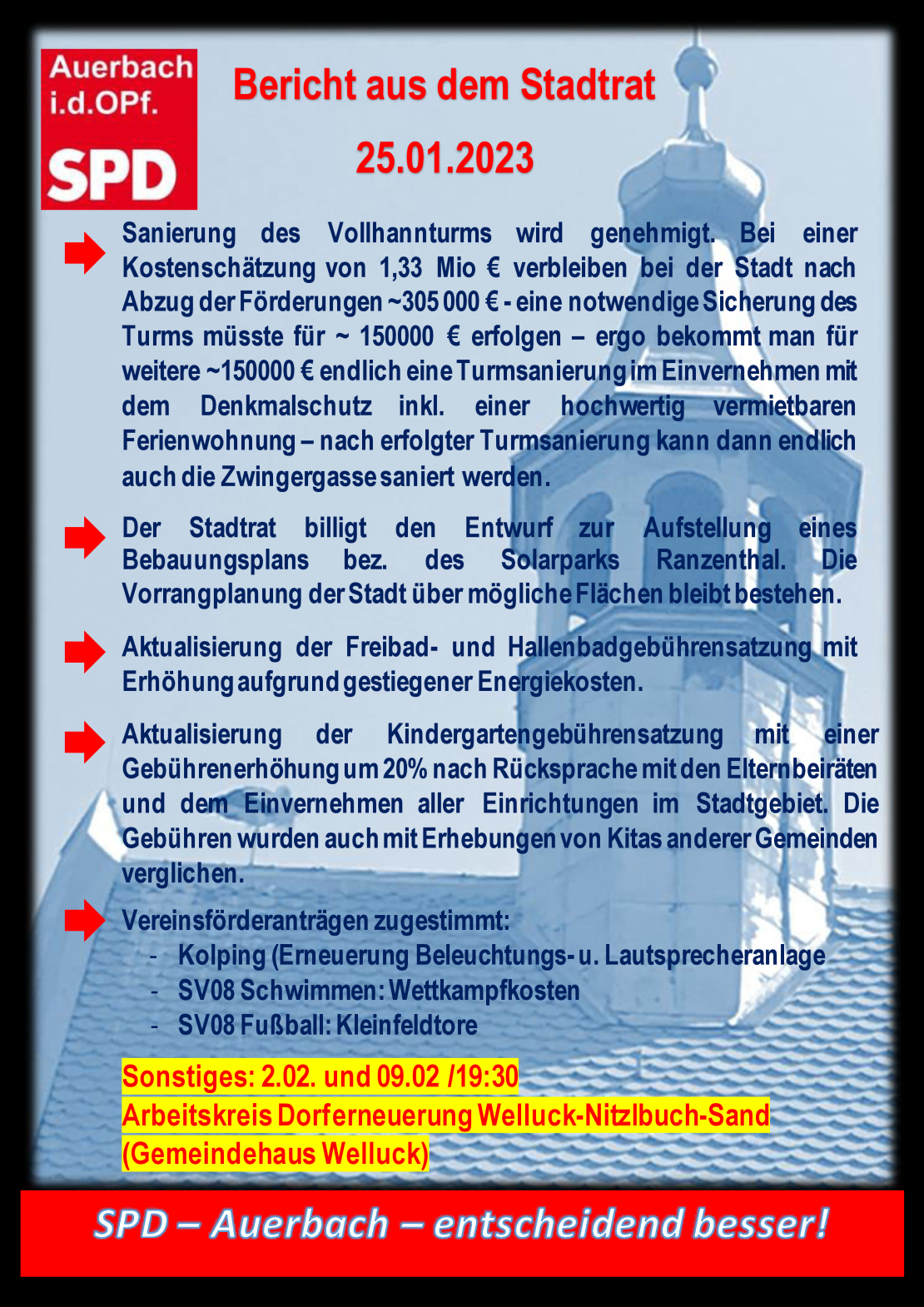 Auerbach i.d.OPf.
SPD

Bericht aus dem Stadtrat
25.01.2023

Sanierung des Vollhannturms wird genehmigt. Bei einer Kostenschätzung von 1,33 Mio € verbleiben bei der Stadt nach Abzug der Förderungen ~305 000 € - eine notwendige Sicherung des Turms müsste für ~ 150000 € erfolgen – ergo bekommt man für weitere ~150000 € endlich eine Turmsanierung im Einvernehmen mit dem Denkmalschutz inkl. einer hochwertig vermietbaren Ferienwohnung – nach erfolgter Turmsanierung kann dann endlich auch die Zwingergasse saniert werden.

Der Stadtrat billigt den Entwurf zur Aufstellung eines Bebauungsplans bez. des Solarparks Ranzenthal. Die Vorrangplanung der Stadt über mögliche Flächen bleibt bestehen.

Aktualisierung der Freibad- und Hallenbadgebührensatzung mit Erhöhung aufgrund gestiegener Energiekosten.

Aktualisierung der Kindergartengebührensatzung mit einer Gebührenerhöhung um 20% nach Rücksprache mit den Elternbeiräten und dem Einvernehmen aller Einrichtungen im Stadtgebiet. Die Gebühren wurden auch mit Erhebungen von Kitas anderer Gemeinden verglichen.

Vereinsförderanträgen zugestimmt:
- Kolping (Erneuerung Beleuchtungs- u. Lautsprecheranlage
- SV08 Schwimmen: Wettkampfkosten
- SV08 Fußball: Kleinfeldtore

Sonstiges: 2.02. und 09.02 /19:30
Arbeitskreis Dorferneuerung Welluck-Nitzlbuch-Sand (Gemeindehaus Welluck)

SPD – Auerbach – entscheidend besser!